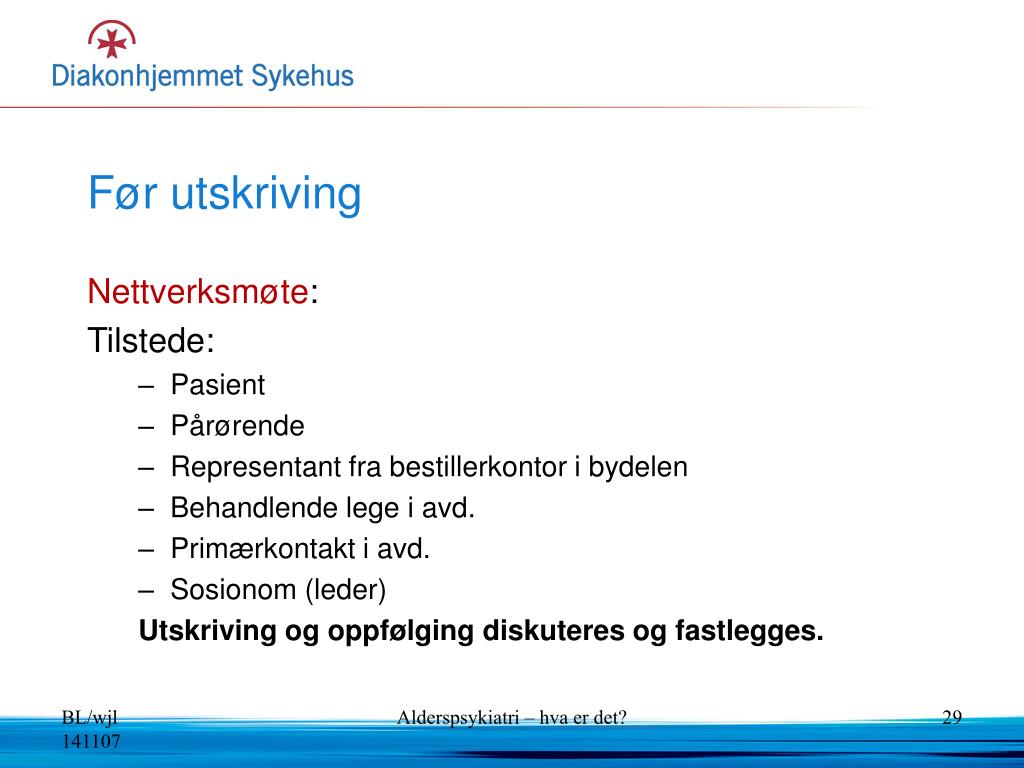 Diakonhjemmet Sykehus

Før utskriving

Nettverksmøte:

Tilstede:

– Pasient
– Pårørende
– Representant fra bestillerkontor i bydelen
– Behandlende lege i avd.
– Primærkontakt i avd.
– Sosionom (leder)

Utskriving og oppfølging diskuteres og fastlegges.

BL/wjl 141107

Alderspsykiatri – hva er det?

29